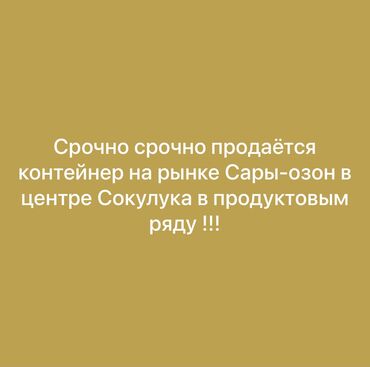 Срочно срочно продаётся контейнер на рынке Сары-озон в центре Сокулука в продуктовым ряду !!!